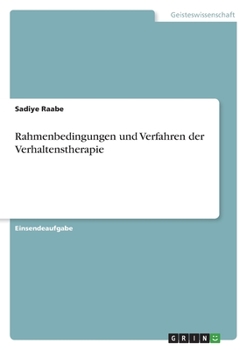 Geisteswissenschaft

Sadiye Raabe

Rahmenbedingungen und Verfahren der Verhaltenstherapie

Einsendeaufgabe

GRIN